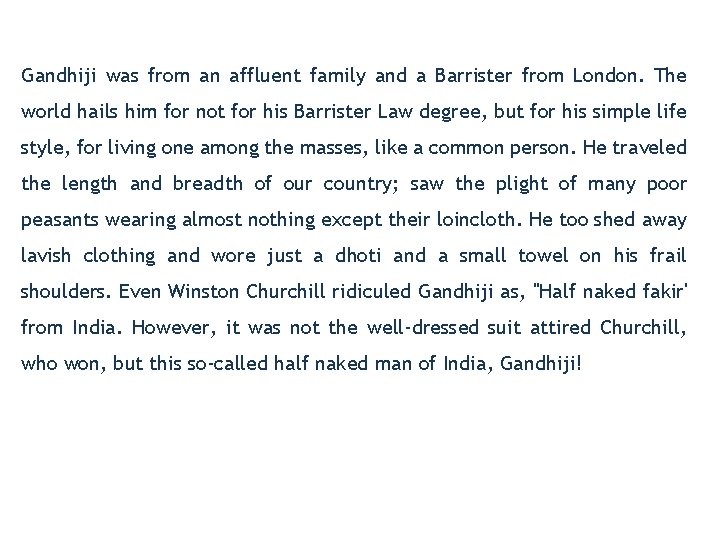 Gandhiji was from an affluent family and a Barrister from London. The world hails him for not for his Barrister Law degree, but for his simple life style, for living one among the masses, like a common person. He traveled the length and breadth of our country; saw the plight of many poor peasants wearing almost nothing except their loincloth. He too shed away lavish clothing and wore just a dhoti and a small towel on his frail shoulders. Even Winston Churchill ridiculed Gandhiji as, "Half naked fakir' from India. However, it was not the well-dressed suit attired Churchill, who won, but this so-called half naked man of India, Gandhiji!